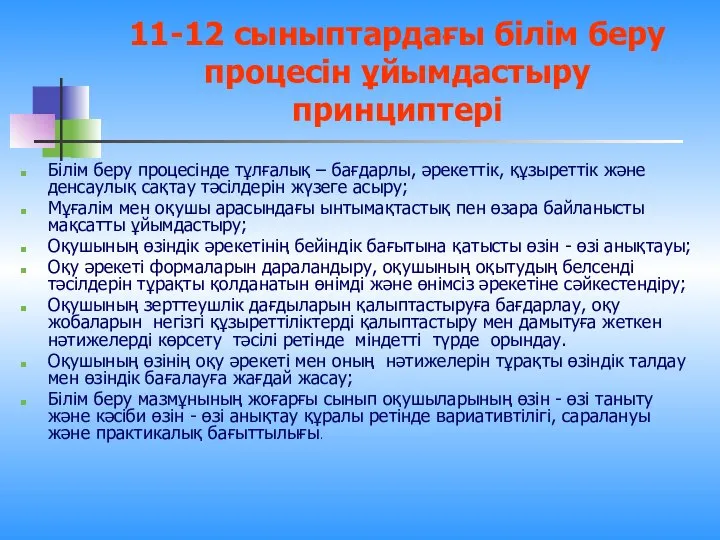 11-12 сыныптардағы білім беру процесін ұйымдастыру принциптері

Білім беру процесінде тұлғалық – бағдарлы, әрекеттік, құзыреттік және денсаулық сақтау тәсілдерін жүзеге асыру;

Мұғалім мен оқушы арасындағы ынтымақтастық пен өзара байланысты мақсатты ұйымдастыру;

Оқушының өзіндік әрекетінің бейіндік бағытына қатысты өзін - өзі анықтауы;

Оқу әрекеті формаларын дараландыру, оқушының оқытудың белсенді тәсілдерін тұрақты қолданатын өнімді және өнімсіз әрекетіне сәйкестендіру;

Оқушының зерттеушлік дағдыларын қалыптастыруға бағдарлау, оқу жобаларын негізгі құзыреттіліктерді қалыптастыру мен дамытуға жеткен нәтижелерді көрсету тәсілі ретінде міндетті түрде орындау.

Оқушының өзінің оқу әрекеті мен оның нәтижелерін тұрақты өзіндік талдау мен өзіндік бағалауға жағдай жасау;

Білім беру мазмұнының жоғарғы сынып оқушыларының өзін - өзі таныту және кәсіби өзін - өзі анықтау құралы ретінде вариативтілігі, саралануы және практикалық бағыттылығы.